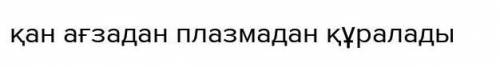 қан ағзадан плазмадан құралады